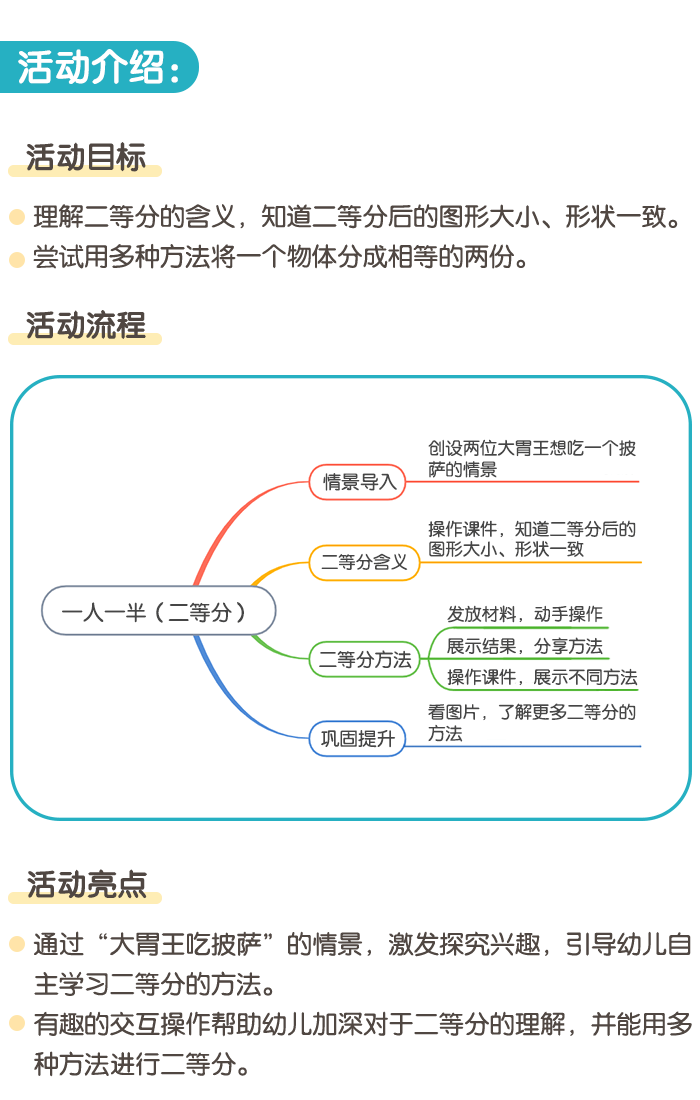 活动介绍：

活动目标

理解二等分的含义，知道二等分后的图形大小、形状一致。

尝试用多种方法将一个物体分成相等的两份。

活动流程

一人一半（二等分）

情景导入

创设两位大胃王想吃一个披萨的情景

二等分含义

操作课件，知道二等分后的图形大小、形状一致

二等分方法

发放材料，动手操作

展示结果，分享方法

操作课件，展示不同方法

巩固提升

看图片，了解更多二等分的方法

活动亮点

通过“大胃王吃披萨”的情景，激发探究兴趣，引导幼儿自主学习二等分的方法。

有趣的交互操作帮助幼儿加深对于二等分的理解，并能用多种方法进行二等分。